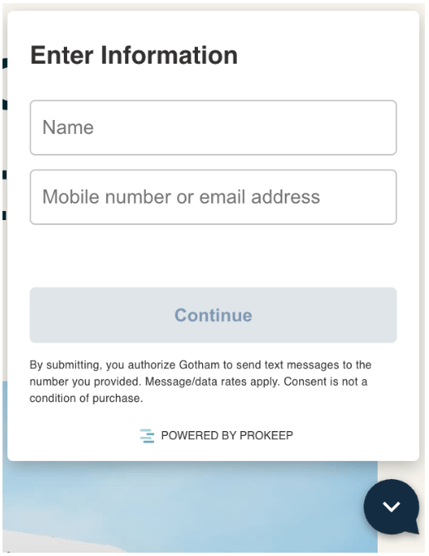 Enter Information

Name

Mobile number or email address

Continue

By submitting, you authorize Gotham to send text messages to the number you provided. Message/data rates apply. Consent is not a condition of purchase.

POWERED BY PROKEEP